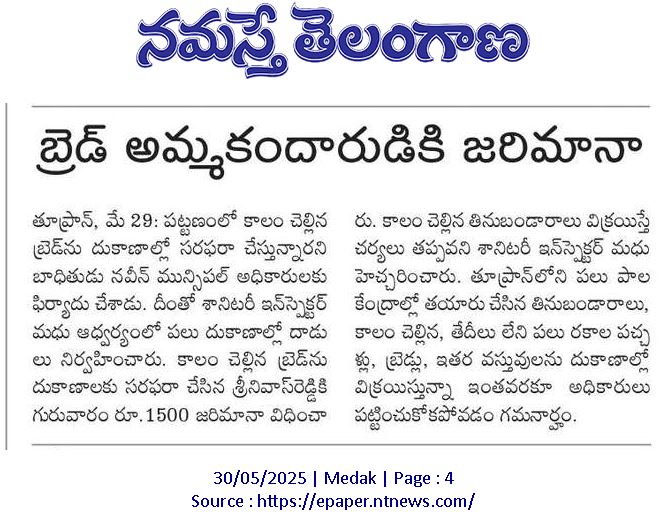 నమస్తే తెలంగాణ

బ్రెడ్ అమ్మకందారుడికి జరిమానా

తూప్రాన్, మే 29: పట్టణంలో కాలం చెల్లిన బ్రెడ్‌ను దుకాణాల్లో సరఫరా చేస్తున్నారని బాధితుడు నవీన్ మున్సిపల్ అధికారులకు ఫిర్యాదు చేశాడు. దీంతో శానిటరీ ఇన్‌స్పెక్టర్ మధు ఆధ్వర్యంలో పలు దుకాణాల్లో దాడులు నిర్వహించారు. కాలం చెల్లిన బ్రెడ్‌ను దుకాణాలకు సరఫరా చేసిన శ్రీనివాస్‌రెడ్డికి గురువారం రూ.1500 జరిమానా విధించారు. కాలం చెల్లిన తినుబండారాలు విక్రయిస్తే చర్యలు తప్పవని శానిటరీ ఇన్‌స్పెక్టర్ మధు హెచ్చరించారు. తూప్రాన్‌లోని పలు పాల కేంద్రాల్లో తయారు చేసిన తినుబండారాలు, కాలం చెల్లిన, తేదీలు లేని పలు రకాల పచ్చళ్లు, బ్రెడ్లు, ఇతర వస్తువులను దుకాణాల్లో విక్రయిస్తున్నా ఇంతవరకూ అధికారులు పట్టించుకోకపోవడం గమనార్హం.

30/05/2025 | Medak | Page : 4
Source : https://epaper.ntnews.com/